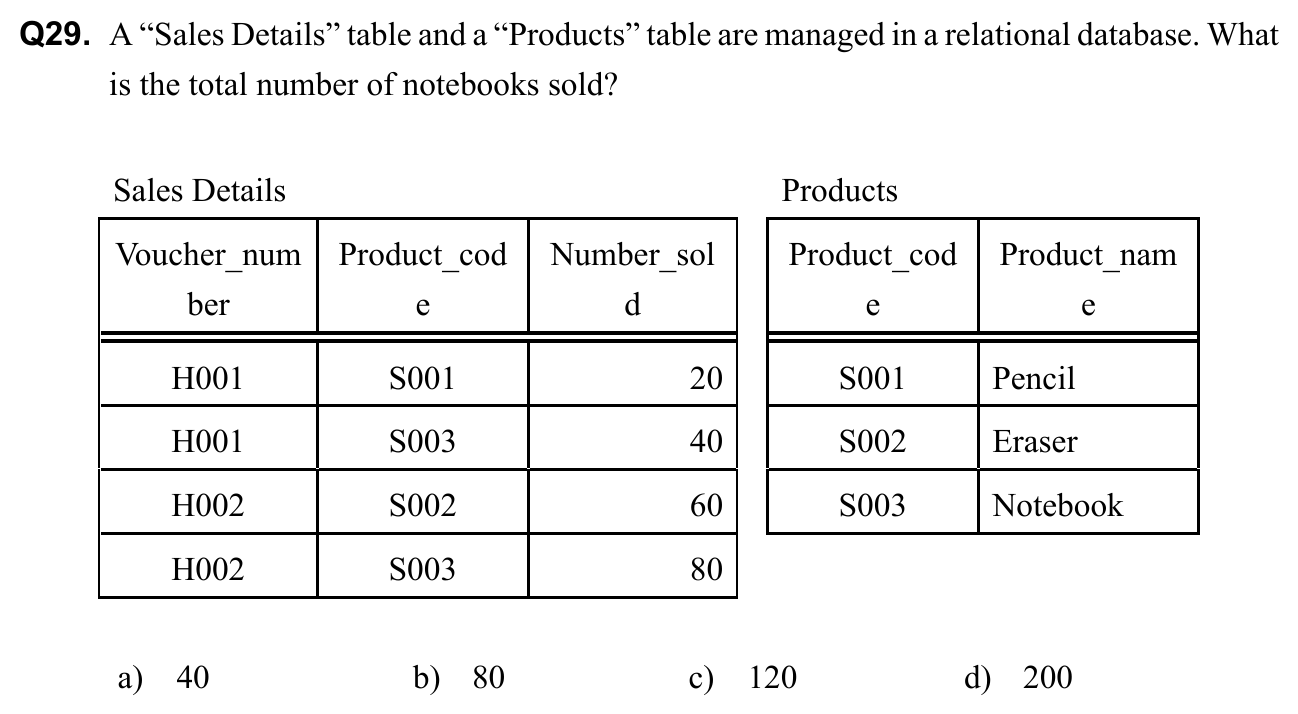 Q29. A “Sales Details” table and a “Products” table are managed in a relational database. What is the total number of notebooks sold?

Sales Details

| Voucher_number | Product_code | Number_sold |
|---|---|---|
| H001 | S001 | 20 |
| H001 | S003 | 40 |
| H002 | S002 | 60 |
| H002 | S003 | 80 |

Products

| Product_code | Product_name |
|---|---|
| S001 | Pencil |
| S002 | Eraser |
| S003 | Notebook |

a) 40 b) 80 c) 120 d) 200